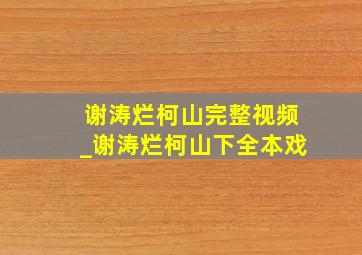 谢涛烂柯山完整视频_谢涛烂柯山下全本戏